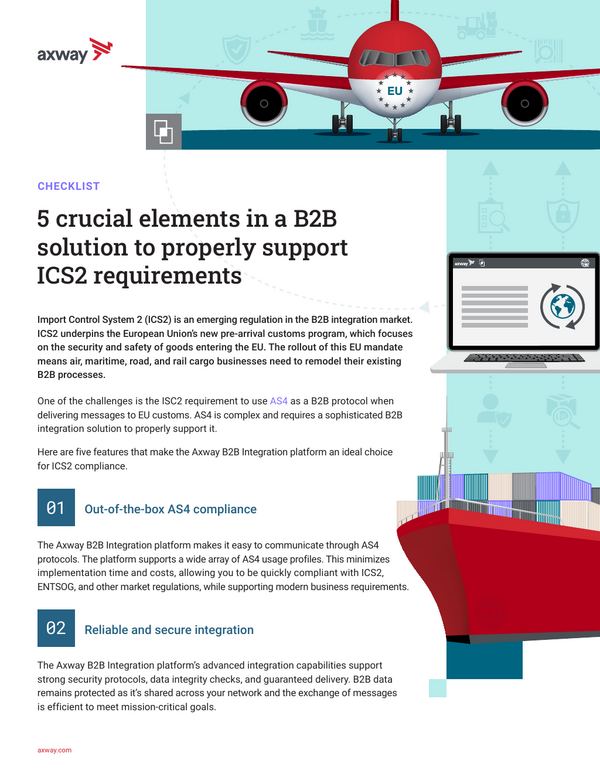 axway

EU

CHECKLIST

5 crucial elements in a B2B solution to properly support ICS2 requirements

Import Control System 2 (ICS2) is an emerging regulation in the B2B integration market. ICS2 underpins the European Union's new pre-arrival customs program, which focuses on the security and safety of goods entering the EU. The rollout of this EU mandate means air, maritime, road, and rail cargo businesses need to remodel their existing B2B processes.

One of the challenges is the ISC2 requirement to use AS4 as a B2B protocol when delivering messages to EU customs. AS4 is complex and requires a sophisticated B2B integration solution to properly support it.

Here are five features that make the Axway B2B Integration platform an ideal choice for ICS2 compliance.

01 Out-of-the-box AS4 compliance

The Axway B2B Integration platform makes it easy to communicate through AS4 protocols. The platform supports a wide array of AS4 usage profiles. This minimizes implementation time and costs, allowing you to be quickly compliant with ICS2, ENTSOG, and other market regulations, while supporting modern business requirements.

02 Reliable and secure integration

The Axway B2B Integration platform's advanced integration capabilities support strong security protocols, data integrity checks, and guaranteed delivery. B2B data remains protected as it's shared across your network and the exchange of messages is efficient to meet mission-critical goals.

axway.com